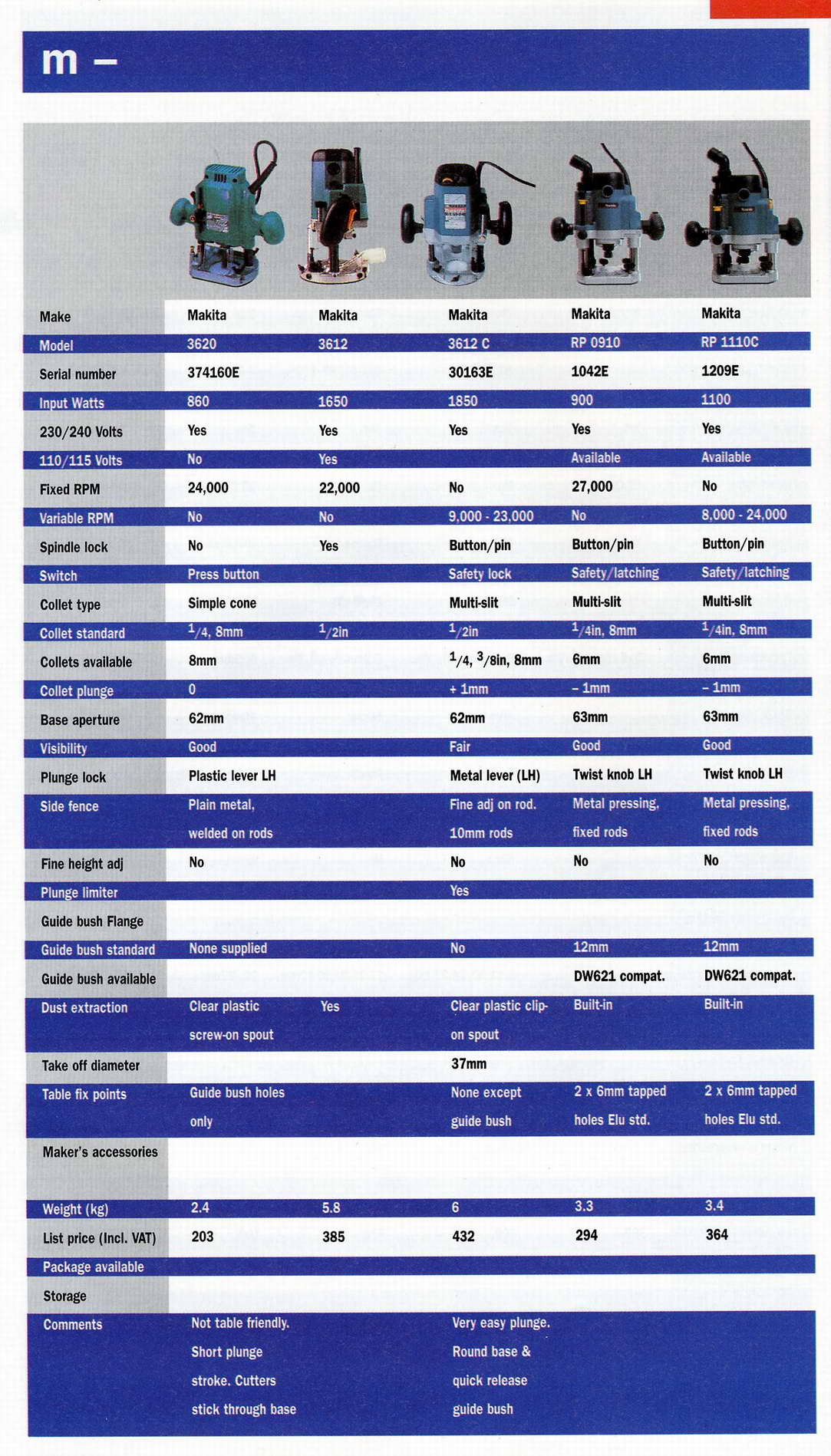 m –

| Make | Makita | Makita | Makita | Makita | Makita |
|---|---|---|---|---|---|
| Model | 3620 | 3612 | 3612 C | RP 0910 | RP 1110C |
| Serial number | 374160E | | 30163E | 1042E | 1209E |
| Input Watts | 860 | 1650 | 1850 | 900 | 1100 |
| 230/240 Volts | Yes | Yes | Yes | Yes | Yes |
| 110/115 Volts | No | Yes | | Available | Available |
| Fixed RPM | 24,000 | 22,000 | No | 27,000 | No |
| Variable RPM | No | No | 9,000 - 23,000 | No | 8,000 - 24,000 |
| Spindle lock | No | Yes | Button/pin | Button/pin | Button/pin |
| Switch | Press button | | Safety lock | Safety/latching | Safety/latching |
| Collet type | Simple cone | | Multi-slit | Multi-slit | Multi-slit |
| Collet standard | $^1/_4$, 8mm | $^1/_2$in | $^1/_2$in | $^1/_4$in, 8mm | $^1/_4$in, 8mm |
| Collets available | 8mm | | $^1/_4$, $^3/_8$in, 8mm | 6mm | 6mm |
| Collet plunge | 0 | | + 1mm | – 1mm | – 1mm |
| Base aperture | 62mm | | 62mm | 63mm | 63mm |
| Visibility | Good | | Fair | Good | Good |
| Plunge lock | Plastic lever LH | | Metal lever (LH) | Twist knob LH | Twist knob LH |
| Side fence | Plain metal, welded on rods | | Fine adj on rod. 10mm rods | Metal pressing, fixed rods | Metal pressing, fixed rods |
| Fine height adj | No | | No | No | No |
| Plunge limiter | | | Yes | | |
| Guide bush Flange | | | | | |
| Guide bush standard | None supplied | | No | 12mm | 12mm |
| Guide bush available | | | | DW621 compat. | DW621 compat. |
| Dust extraction | Clear plastic screw-on spout | Yes | Clear plastic clip-on spout | Built-in | Built-in |
| Take off diameter | | | 37mm | | |
| Table fix points | Guide bush holes only | | None except guide bush | 2 x 6mm tapped holes Elu std. | 2 x 6mm tapped holes Elu std. |
| Maker's accessories | | | | | |
| Weight (kg) | 2.4 | 5.8 | 6 | 3.3 | 3.4 |
| List price (Incl. VAT) | 203 | 385 | 432 | 294 | 364 |
| Package available | | | | | |
| Storage | | | | | |
| Comments | Not table friendly. Short plunge stroke. Cutters stick through base | | Very easy plunge. Round base & quick release guide bush | | |